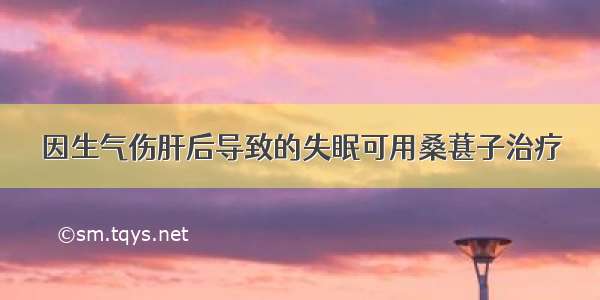 因生气伤肝后导致的失眠可用桑葚子治疗

©sm.tqys.net